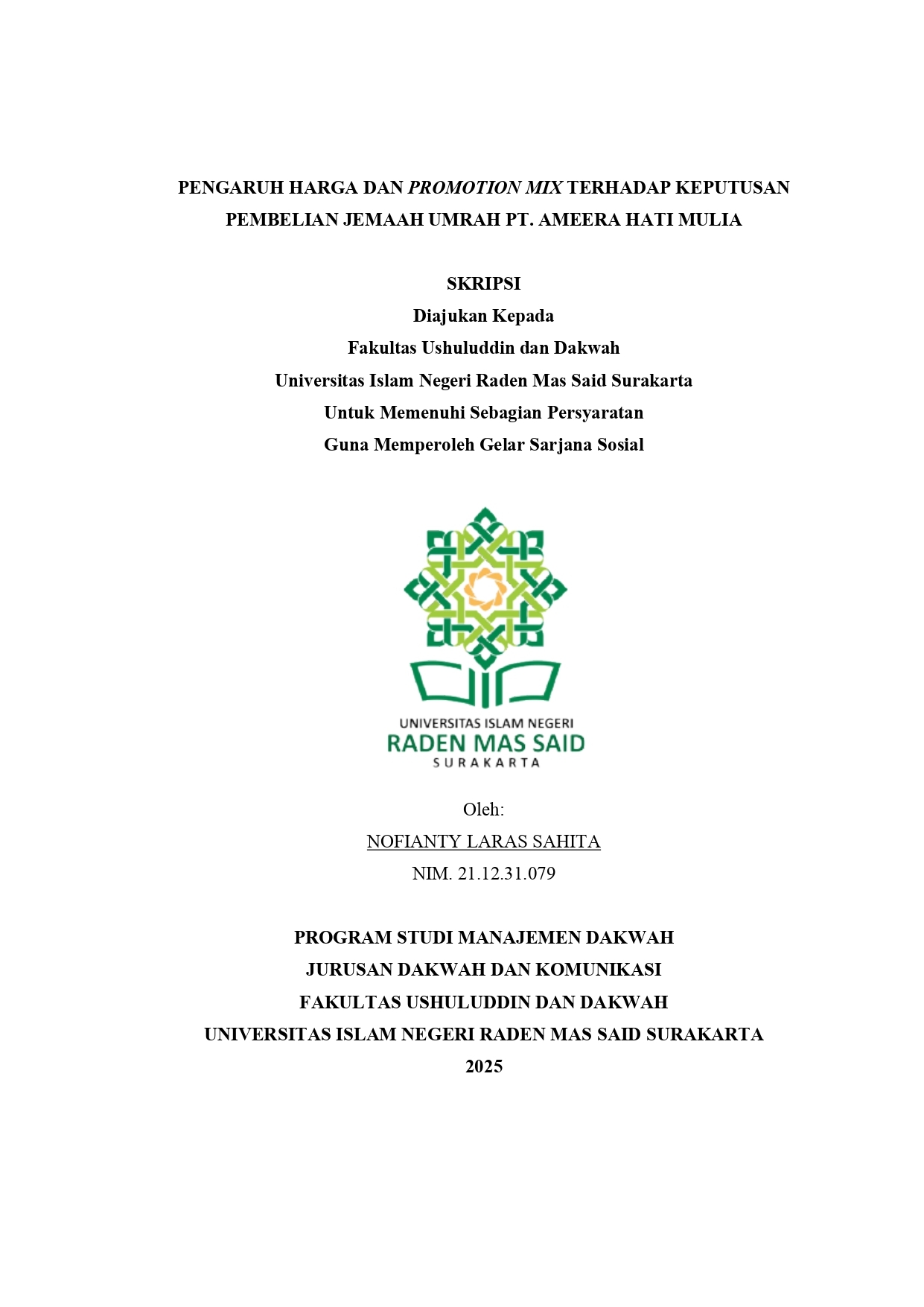 PENGARUH HARGA DAN PROMOTION MIX TERHADAP KEPUTUSAN PEMBELIAN JEMAAH UMRAH PT. AMEERA HATI MULIA

SKRIPSI
Diajukan Kepada
Fakultas Ushuluddin dan Dakwah
Universitas Islam Negeri Raden Mas Said Surakarta
Untuk Memenuhi Sebagian Persyaratan
Guna Memperoleh Gelar Sarjana Sosial

UNIVERSITAS ISLAM NEGERI
RADEN MAS SAID
SURAKARTA

Oleh:
NOFIANTY LARAS SAHITA
NIM. 21.12.31.079

PROGRAM STUDI MANAJEMEN DAKWAH
JURUSAN DAKWAH DAN KOMUNIKASI
FAKULTAS USHULUDDIN DAN DAKWAH
UNIVERSITAS ISLAM NEGERI RADEN MAS SAID SURAKARTA
2025